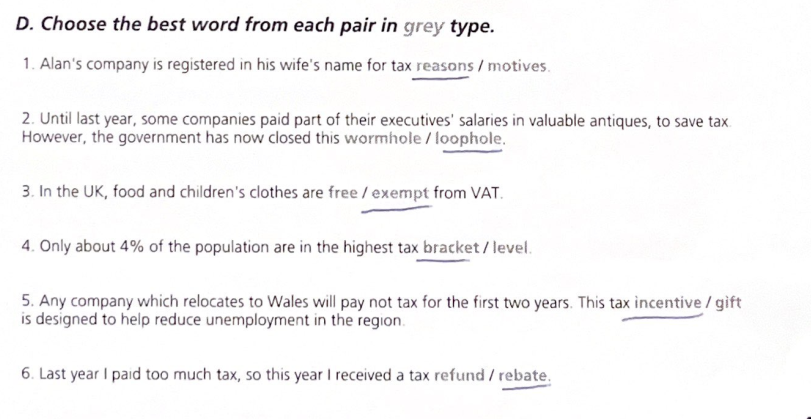 D. Choose the best word from each pair in grey type.

1. Alan's company is registered in his wife's name for tax reasons / motives.

2. Until last year, some companies paid part of their executives' salaries in valuable antiques, to save tax. However, the government has now closed this wormhole / loophole.

3. In the UK, food and children's clothes are free / exempt from VAT.

4. Only about 4% of the population are in the highest tax bracket / level.

5. Any company which relocates to Wales will pay not tax for the first two years. This tax incentive / gift is designed to help reduce unemployment in the region.

6. Last year I paid too much tax, so this year I received a tax refund / rebate.